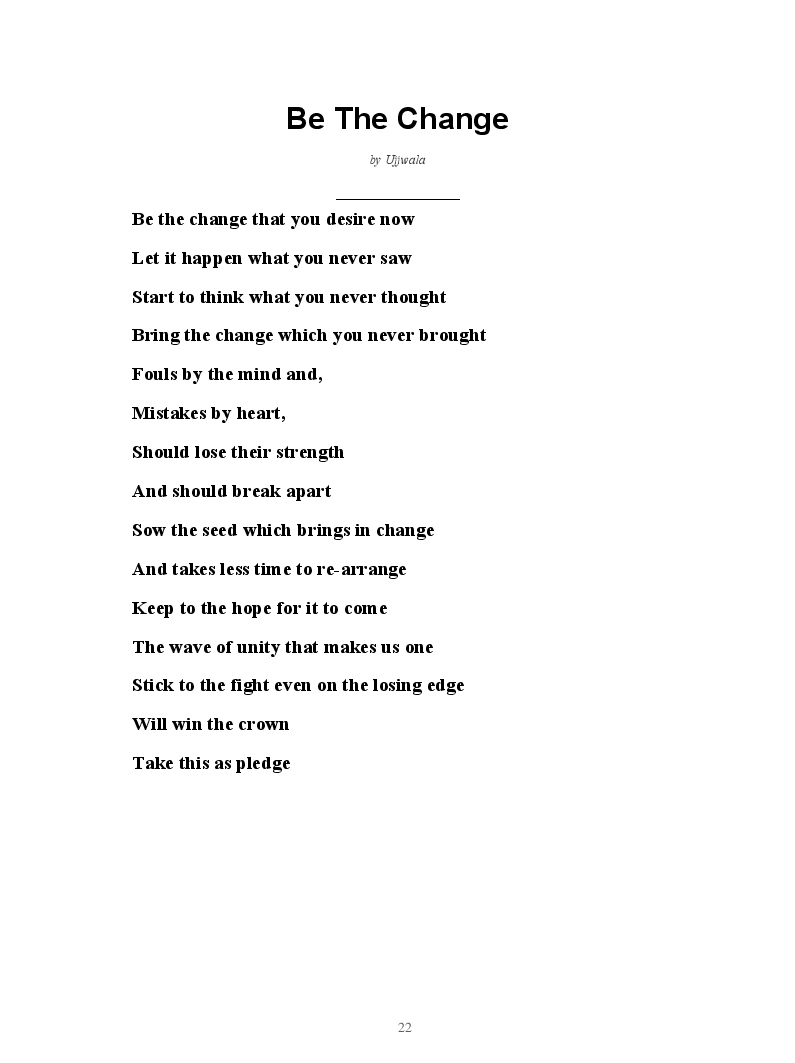 Be The Change

by Ujjwala

Be the change that you desire now

Let it happen what you never saw

Start to think what you never thought

Bring the change which you never brought

Fouls by the mind and,

Mistakes by heart,

Should lose their strength

And should break apart

Sow the seed which brings in change

And takes less time to re-arrange

Keep to the hope for it to come

The wave of unity that makes us one

Stick to the fight even on the losing edge

Will win the crown

Take this as pledge

22